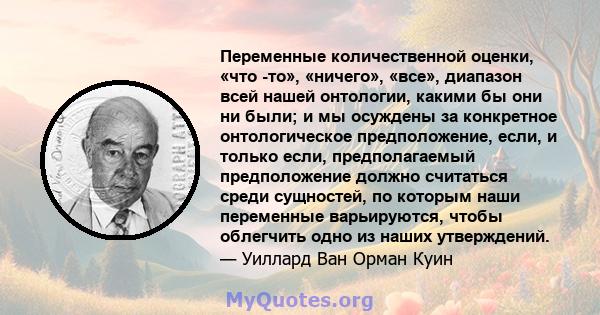 Переменные количественной оценки, «что -то», «ничего», «все», диапазон всей нашей онтологии, какими бы они ни были; и мы осуждены за конкретное онтологическое предположение, если, и только если, предполагаемый предположение должно считаться среди сущностей, по которым наши переменные варьируются, чтобы облегчить одно из наших утверждений.
— Уиллард Ван Орман Куин

MyQuotes.org